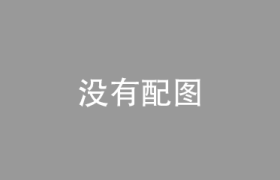 没有配图